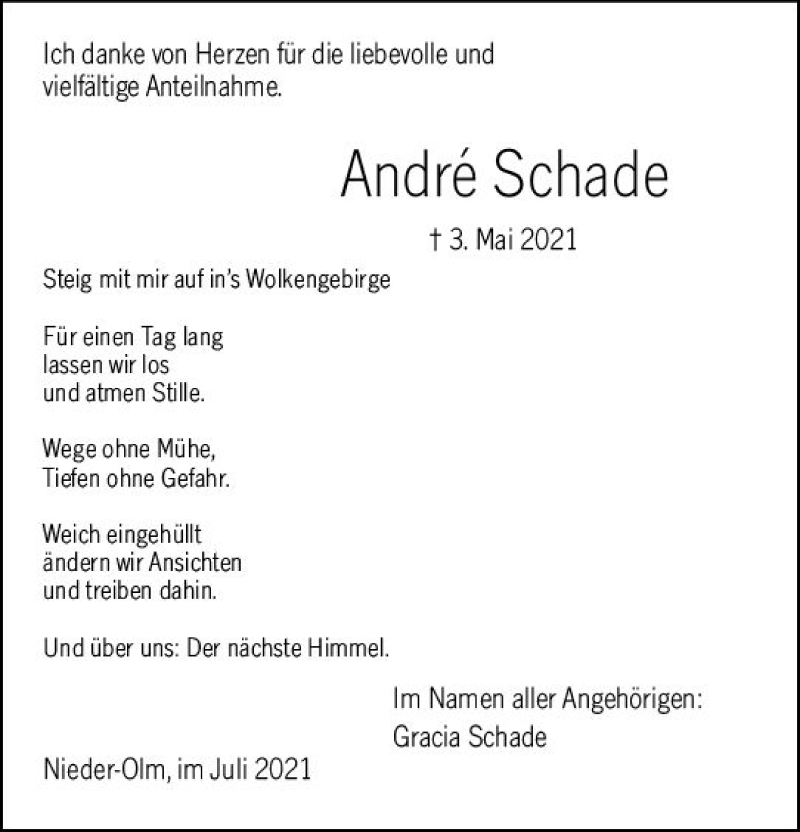 Ich danke von Herzen für die liebevolle und vielfältige Anteilnahme.

André Schade

† 3. Mai 2021

Steig mit mir auf in's Wolkengebirge

Für einen Tag lang
lassen wir los
und atmen Stille.

Wege ohne Mühe,
Tiefen ohne Gefahr.

Weich eingehüllt
ändern wir Ansichten
und treiben dahin.

Und über uns: Der nächste Himmel.

Im Namen aller Angehörigen:
Gracia Schade

Nieder-Olm, im Juli 2021